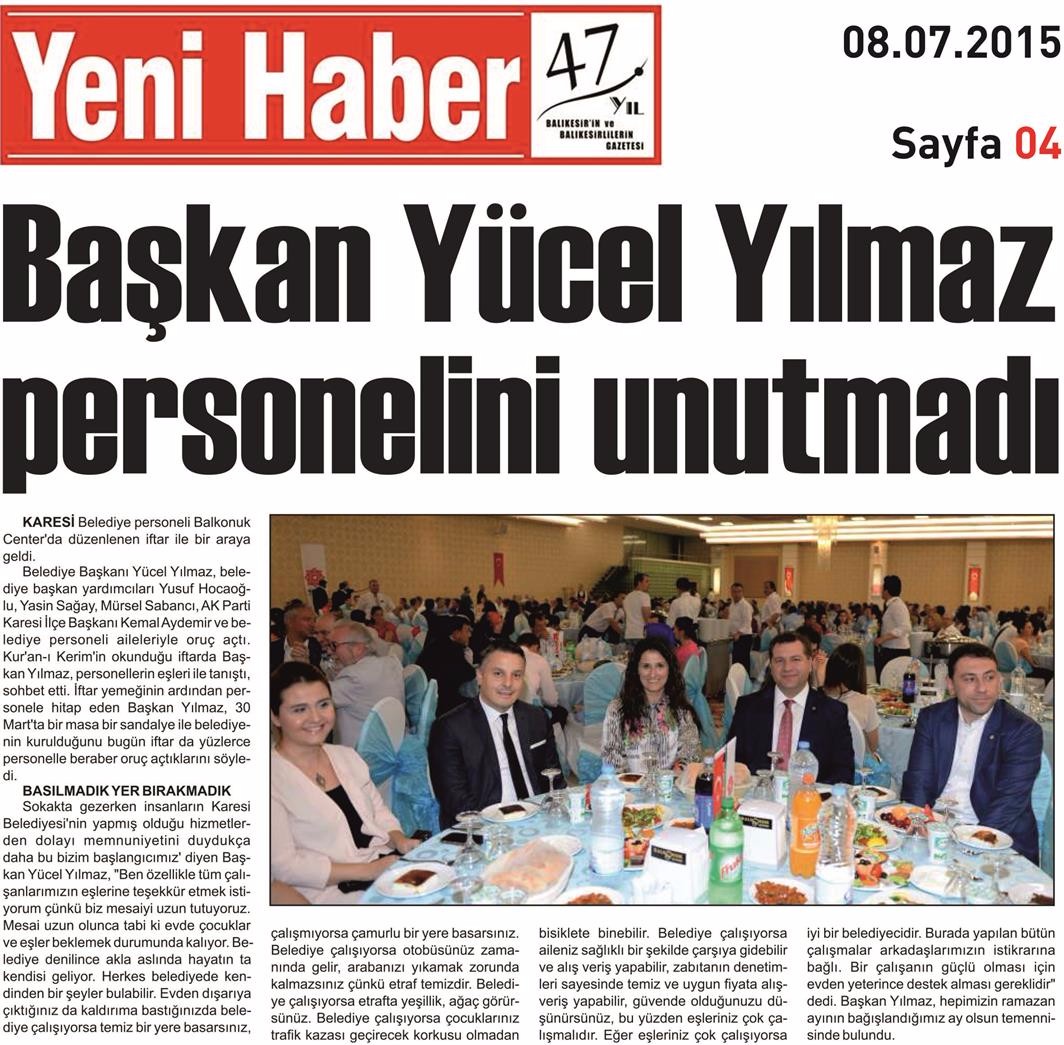 Yeni Haber 47 YIL BALIKESİR'İN ve BALIKESİRLİLERİN GAZETESİ

08.07.2015

Sayfa 04

Başkan Yücel Yılmaz personelini unutmadı

KARESİ Belediye personeli Balkonuk Center'da düzenlenen iftar ile bir araya geldi.

Belediye Başkanı Yücel Yılmaz, belediye başkan yardımcıları Yusuf Hocaoğlu, Yasin Sağay, Mürsel Sabancı, AK Parti Karesi İlçe Başkanı Kemal Aydemir ve belediye personeli aileleriyle oruç açtı. Kur'an-ı Kerim'in okunduğu iftarda Başkan Yılmaz, personellerin eşleri ile tanıştı, sohbet etti. İftar yemeğinin ardından personele hitap eden Başkan Yılmaz, 30 Mart'ta bir masa bir sandalye ile belediyenin kurulduğunu bugün iftar da yüzlerce personelle beraber oruç açtıklarını söyledi.

BASILMADIK YER BIRAKMADIK

Sokakta gezerken insanların Karesi Belediyesi'nin yapmış olduğu hizmetlerden dolayı memnuniyetini duydukça daha bu bizim başlangıcımız' diyen Başkan Yücel Yılmaz, "Ben özellikle tüm çalışanlarımızın eşlerine teşekkür etmek istiyorum çünkü biz mesaiyi uzun tutuyoruz. Mesai uzun olunca tabi ki evde çocuklar ve eşler beklemek durumunda kalıyor. Belediye denilince akla aslında hayatın ta kendisi geliyor. Herkes belediyede kendinden bir şeyler bulabilir. Evden dışarıya çıktığınız da kaldırıma bastığınızda belediye çalışıyorsa temiz bir yere basarsınız, çalışmıyorsa çamurlu bir yere basarsınız. Belediye çalışıyorsa otobüsünüz zamanında gelir, arabanızı yıkamak zorunda kalmazsınız çünkü etraf temizdir. Belediye çalışıyorsa etrafta yeşillik, ağaç görürsünüz. Belediye çalışıyorsa çocuklarınız trafik kazası geçirecek korkusu olmadan bisiklete binebilir. Belediye çalışıyorsa aileniz sağlıklı bir şekilde çarşıya gidebilir ve alış veriş yapabilir, zabıtanın denetimleri sayesinde temiz ve uygun fiyata alışveriş yapabilir, güvende olduğunuzu düşünürsünüz, bu yüzden eşleriniz çok çalışmalıdır. Eğer eşleriniz çok çalışıyorsa iyi bir belediyecidir. Burada yapılan bütün çalışmalar arkadaşlarımızın istikrarına bağlı. Bir çalışanın güçlü olması için evden yeterince destek alması gereklidir" dedi. Başkan Yılmaz, hepimizin ramazan ayının bağışlandığımız ay olsun temennisinde bulundu.